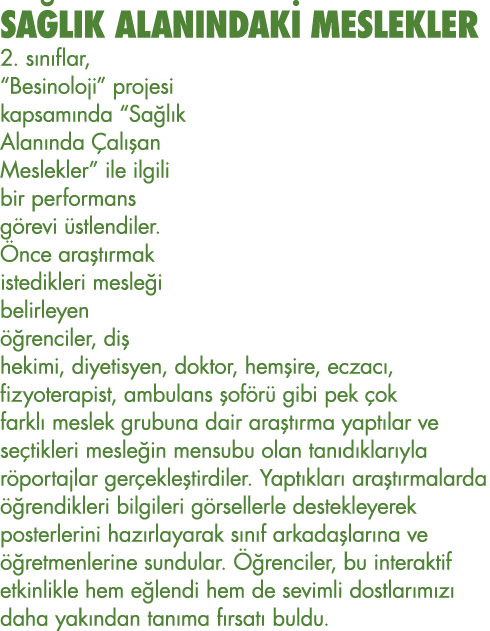 SAĞLIK ALANINDAKİ MESLEKLER

2. sınıflar, "Besinoloji" projesi kapsamında "Sağlık Alanında Çalışan Meslekler" ile ilgili bir performans görevi üstlendiler. Önce araştırmak istedikleri mesleği belirleyen öğrenciler, diş hekimi, diyetisyen, doktor, hemşire, eczacı, fizyoterapist, ambulans şoförü gibi pek çok farklı meslek grubuna dair araştırma yaptılar ve seçtikleri mesleğin mensubu olan tanıdıklarıyla röportajlar gerçekleştirdiler. Yaptıkları araştırmalarda öğrendikleri bilgileri görsellerle destekleyerek posterlerini hazırlayarak sınıf arkadaşlarına ve öğretmenlerine sundular. Öğrenciler, bu interaktif etkinlikle hem eğlendi hem de sevimli dostlarımızı daha yakından tanıma fırsatı buldu.